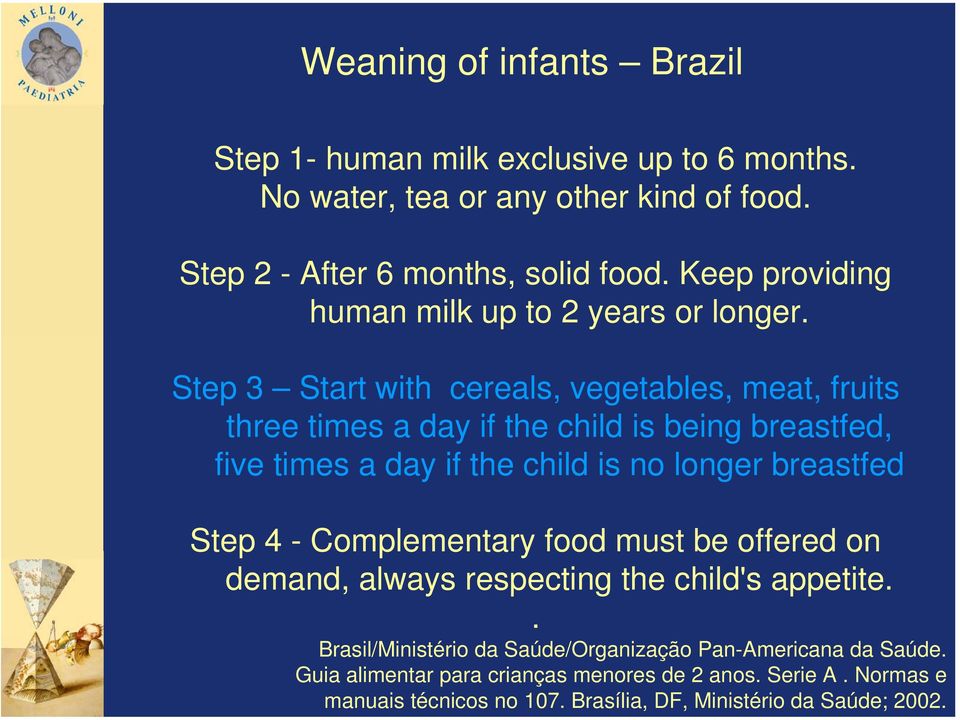 MELLONI
PAEDIATRIA

Weaning of infants – Brazil

Step 1- human milk exclusive up to 6 months. No water, tea or any other kind of food.

Step 2 - After 6 months, solid food. Keep providing human milk up to 2 years or longer.

Step 3 – Start with cereals, vegetables, meat, fruits three times a day if the child is being breastfed, five times a day if the child is no longer breastfed

Step 4 - Complementary food must be offered on demand, always respecting the child's appetite.
.

Brasil/Ministério da Saúde/Organização Pan-Americana da Saúde. Guia alimentar para crianças menores de 2 anos. Serie A . Normas e manuais técnicos no 107. Brasília, DF, Ministério da Saúde; 2002.